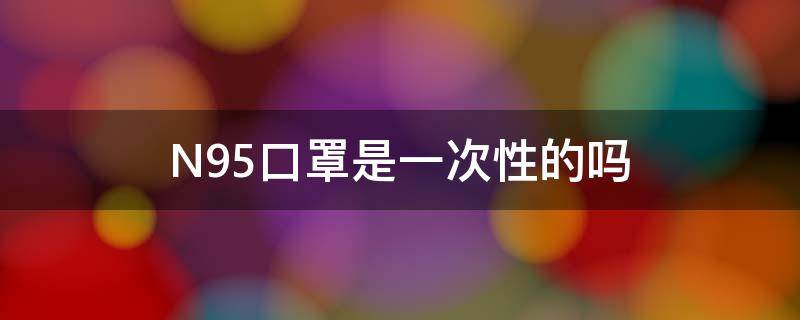 N95口罩是一次性的吗